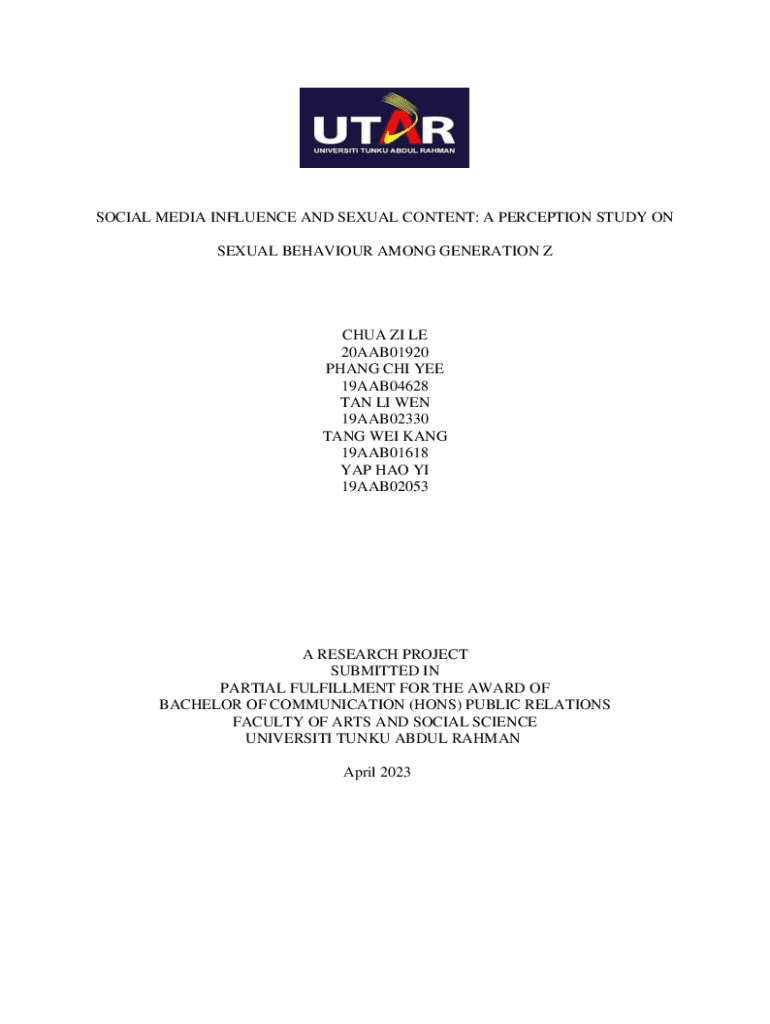 UTAR
UNIVERSITI TUNKU ABDUL RAHMAN

SOCIAL MEDIA INFLUENCE AND SEXUAL CONTENT: A PERCEPTION STUDY ON

SEXUAL BEHAVIOUR AMONG GENERATION Z

CHUA ZI LE
20AAB01920
PHANG CHI YEE
19AAB04628
TAN LI WEN
19AAB02330
TANG WEI KANG
19AAB01618
YAP HAO YI
19AAB02053

A RESEARCH PROJECT
SUBMITTED IN
PARTIAL FULFILLMENT FOR THE AWARD OF
BACHELOR OF COMMUNICATION (HONS) PUBLIC RELATIONS
FACULTY OF ARTS AND SOCIAL SCIENCE
UNIVERSITI TUNKU ABDUL RAHMAN

April 2023